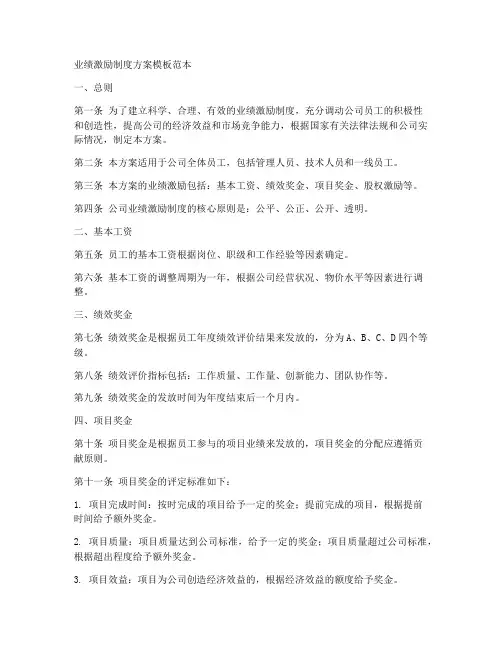 业绩激励制度方案模板范本

一、总则

第一条 为了建立科学、合理、有效的业绩激励制度，充分调动公司员工的积极性和创造性，提高公司的经济效益和市场竞争能力，根据国家有关法律法规和公司实际情况，制定本方案。

第二条 本方案适用于公司全体员工，包括管理人员、技术人员和一线员工。

第三条 本方案的业绩激励包括：基本工资、绩效奖金、项目奖金、股权激励等。

第四条 公司业绩激励制度的核心原则是：公平、公正、公开、透明。

二、基本工资

第五条 员工的基本工资根据岗位、职级和工作经验等因素确定。

第六条 基本工资的调整周期为一年，根据公司经营状况、物价水平等因素进行调整。

三、绩效奖金

第七条 绩效奖金是根据员工年度绩效评价结果来发放的，分为A、B、C、D四个等级。

第八条 绩效评价指标包括：工作质量、工作量、创新能力、团队协作等。

第九条 绩效奖金的发放时间为年度结束后一个月内。

四、项目奖金

第十条 项目奖金是根据员工参与的项目业绩来发放的，项目奖金的分配应遵循贡献原则。

第十一条 项目奖金的评定标准如下：

1. 项目完成时间：按时完成的项目给予一定的奖金；提前完成的项目，根据提前时间给予额外奖金。

2. 项目质量：项目质量达到公司标准，给予一定的奖金；项目质量超过公司标准，根据超出程度给予额外奖金。

3. 项目效益：项目为公司创造经济效益的，根据经济效益的额度给予奖金。